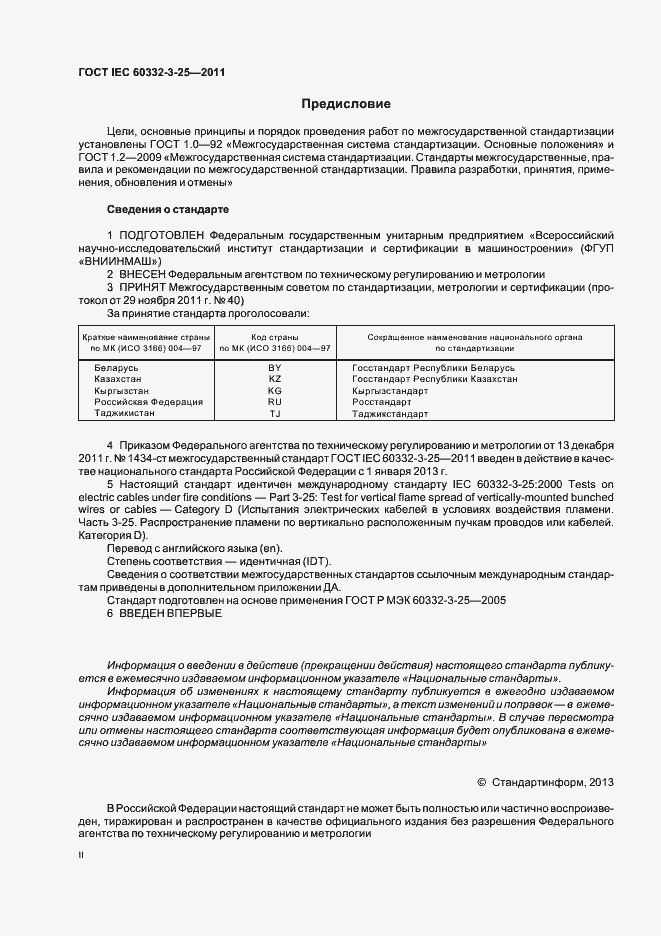 ГОСТ IEC 60332-3-25—2011

Предисловие

Цели, основные принципы и порядок проведения работ по межгосударственной стандартизации установлены ГОСТ 1.0—92 «Межгосударственная система стандартизации. Основные положения» и ГОСТ 1.2—2009 «Межгосударственная система стандартизации. Стандарты межгосударственные, правила и рекомендации по межгосударственной стандартизации. Правила разработки, принятия, применения, обновления и отмены»

Сведения о стандарте

1 ПОДГОТОВЛЕН Федеральным государственным унитарным предприятием «Всероссийский научно-исследовательский институт стандартизации и сертификации в машиностроении» (ФГУП «ВНИИНМАШ»)
2 ВНЕСЕН Федеральным агентством по техническому регулированию и метрологии
3 ПРИНЯТ Межгосударственным советом по стандартизации, метрологии и сертификации (протокол от 29 ноября 2011 г. № 40)
За принятие стандарта проголосовали:

| Краткое наименование страны по МК (ИСО 3166) 004—97 | Код страны по МК (ИСО 3166) 004—97 | Сокращенное наименование национального органа по стандартизации |
|---|---|---|
| Беларусь | BY | Госстандарт Республики Беларусь |
| Казахстан | KZ | Госстандарт Республики Казахстан |
| Кыргызстан | KG | Кыргызстандарт |
| Российская Федерация | RU | Росстандарт |
| Таджикистан | TJ | Таджикстандарт |

4 Приказом Федерального агентства по техническому регулированию и метрологии от 13 декабря 2011 г. № 1434-ст межгосударственный стандарт ГОСТ IEC 60332-3-25—2011 введен в действие в качестве национального стандарта Российской Федерации с 1 января 2013 г.
5 Настоящий стандарт идентичен международному стандарту IEC 60332-3-25:2000 Tests on electric cables under fire conditions — Part 3-25: Test for vertical flame spread of vertically-mounted bunched wires or cables — Category D (Испытания электрических кабелей в условиях воздействия пламени. Часть 3-25. Распространение пламени по вертикально расположенным пучкам проводов или кабелей. Категория D).
Перевод с английского языка (en).
Степень соответствия — идентичная (IDT).
Сведения о соответствии межгосударственных стандартов ссылочным международным стандартам приведены в дополнительном приложении ДА.
Стандарт подготовлен на основе применения ГОСТ Р МЭК 60332-3-25—2005
6 ВВЕДЕН ВПЕРВЫЕ

Информация о введении в действие (прекращении действия) настоящего стандарта публикуется в ежемесячно издаваемом информационном указателе «Национальные стандарты».
Информация об изменениях к настоящему стандарту публикуется в ежегодно издаваемом информационном указателе «Национальные стандарты», а текст изменений и поправок — в ежемесячно издаваемом информационном указателе «Национальные стандарты». В случае пересмотра или отмены настоящего стандарта соответствующая информация будет опубликована в ежемесячно издаваемом информационном указателе «Национальные стандарты»

© Стандартинформ, 2013

В Российской Федерации настоящий стандарт не может быть полностью или частично воспроизведен, тиражирован и распространен в качестве официального издания без разрешения Федерального агентства по техническому регулированию и метрологии

II